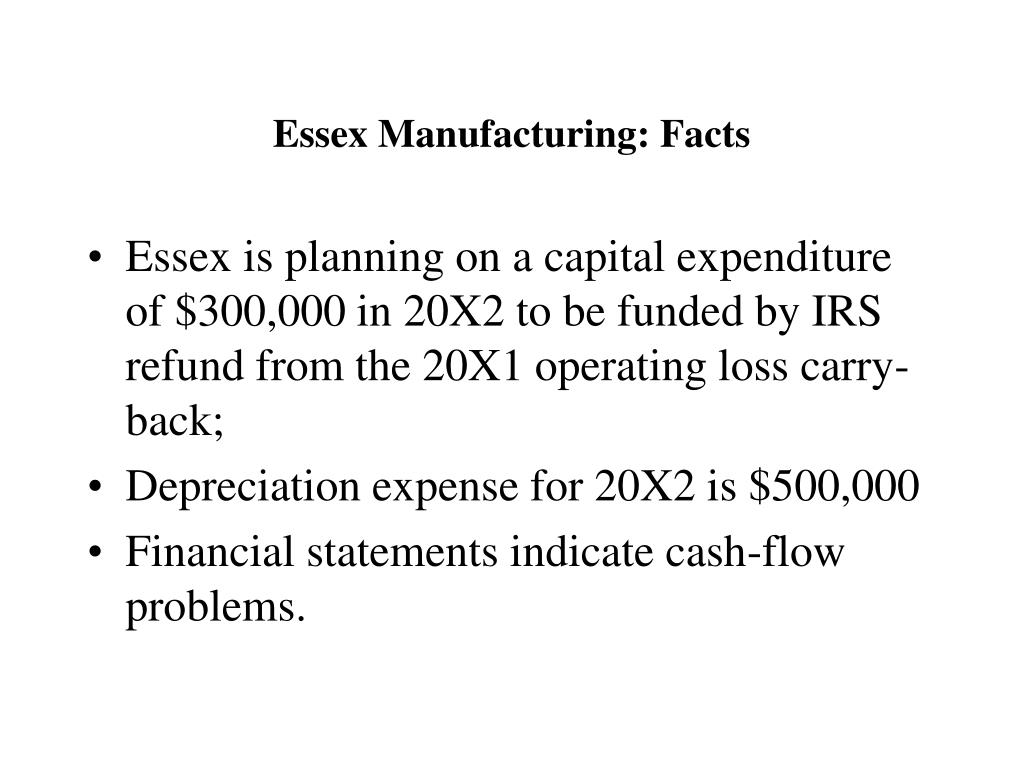 Essex Manufacturing: Facts

• Essex is planning on a capital expenditure of \$300,000 in 20X2 to be funded by IRS refund from the 20X1 operating loss carry-back;
• Depreciation expense for 20X2 is \$500,000
• Financial statements indicate cash-flow problems.